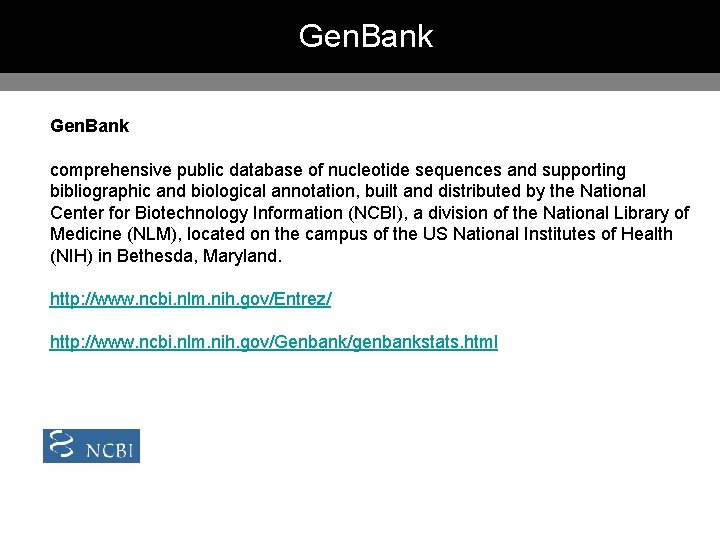 GenBank

GenBank

comprehensive public database of nucleotide sequences and supporting bibliographic and biological annotation, built and distributed by the National Center for Biotechnology Information (NCBI), a division of the National Library of Medicine (NLM), located on the campus of the US National Institutes of Health (NIH) in Bethesda, Maryland.

http://www.ncbi.nlm.nih.gov/Entrez/

http://www.ncbi.nlm.nih.gov/Genbank/genbankstats.html

NCBI